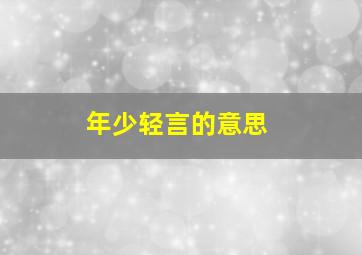 年少轻言的意思